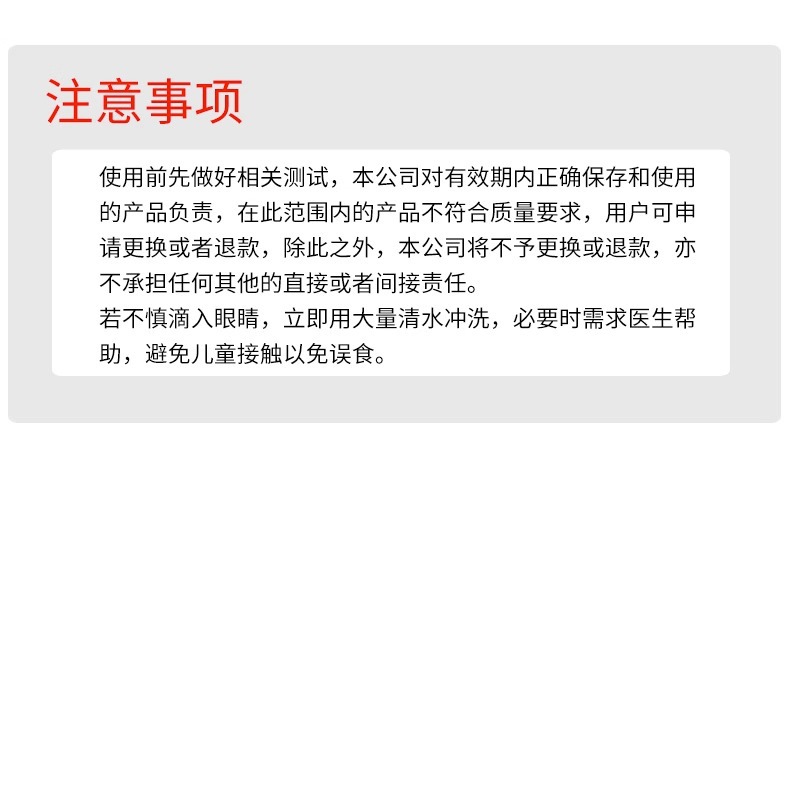 注意事项

使用前先做好相关测试，本公司对有效期内正确保存和使用的产品负责，在此范围内的产品不符合质量要求，用户可申请更换或者退款，除此之外，本公司将不予更换或退款，亦不承担任何其他的直接或者间接责任。
若不慎滴入眼睛，立即用大量清水冲洗，必要时需求医生帮助，避免儿童接触以免误食。